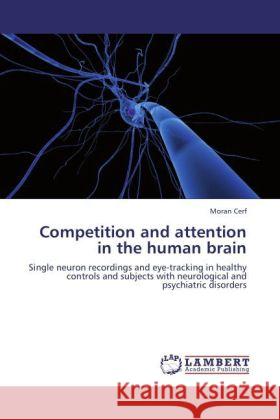 Moran Cerf

Competition and attention in the human brain

Single neuron recordings and eye-tracking in healthy controls and subjects with neurological and psychiatric disorders

LAP LAMBERT Academic Publishing

Kraina Książek